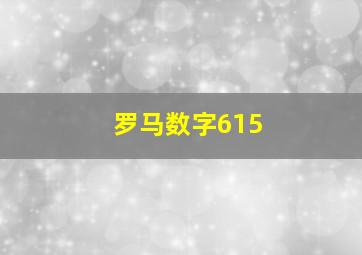 罗马数字615